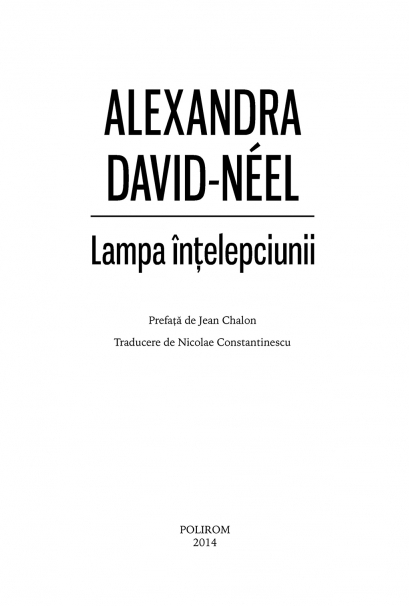 ALEXANDRA
DAVID-NÉEL

Lampa înțelepciunii

Prefață de Jean Chalon

Traducere de Nicolae Constantinescu

POLIROM
2014